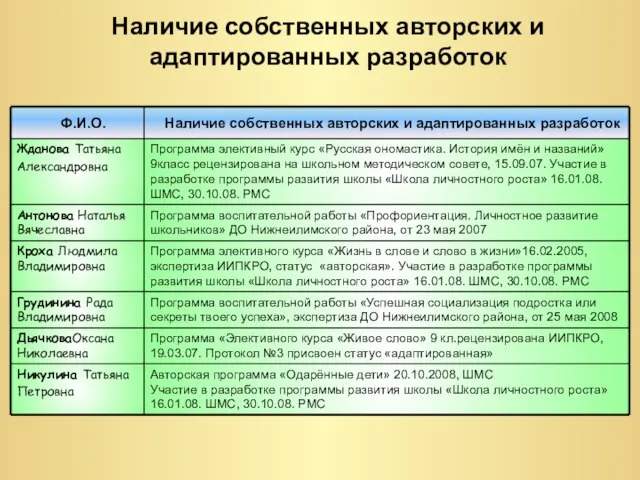 Наличие собственных авторских и адаптированных разработок

| Ф.И.О. | Наличие собственных авторских и адаптированных разработок |
|---|---|
| Жданова Татьяна Александровна | Программа элективный курс «Русская ономастика. История имён и названий» 9класс рецензирована на школьном методическом совете, 15.09.07. Участие в разработке программы развития школы «Школа личностного роста» 16.01.08. ШМС, 30.10.08. РМС |
| Антонова Наталья Вячеславна | Программа воспитательной работы «Профориентация. Личностное развитие школьников» ДО Нижнеилимского района, от 23 мая 2007 |
| Кроха Людмила Владимировна | Программа элективного курса «Жизнь в слове и слово в жизни»16.02.2005, экспертиза ИИПКРО, статус «авторская». Участие в разработке программы развития школы «Школа личностного роста» 16.01.08. ШМС, 30.10.08. РМС |
| Грудинина Рада Владимировна | Программа воспитательной работы «Успешная социализация подростка или секреты твоего успеха», экспертиза ДО Нижнеилимского района, от 25 мая 2008 |
| ДьячковаОксана Николаевна | Программа «Элективного курса «Живое слово» 9 кл.рецензирована ИИПКРО, 19.03.07. Протокол №3 присвоен статус «адаптированная» |
| Никулина Татьяна Петровна | Авторская программа «Одарённые дети» 20.10.2008, ШМС Участие в разработке программы развития школы «Школа личностного роста» 16.01.08. ШМС, 30.10.08. РМС |